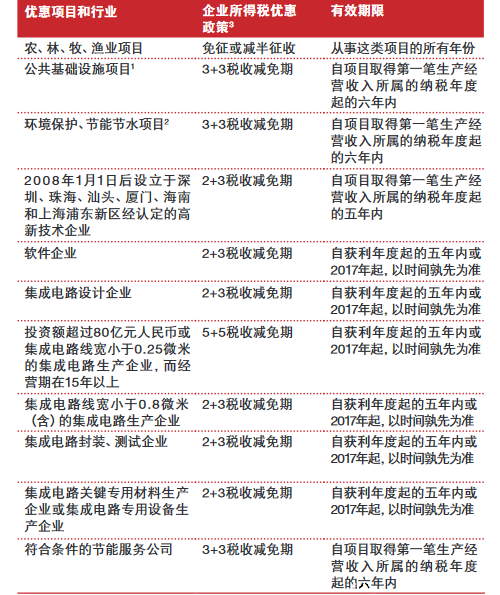 | 优惠项目和行业 | 企业所得税优惠政策$^3$ | 有效期限 |
|---|---|---|
| 农、林、牧、渔业项目 | 免征或减半征收 | 从事这类项目的所有年份 |
| 公共基础设施项目$^1$ | 3+3税收减免期 | 自项目取得第一笔生产经营收入所属的纳税年度起的六年内 |
| 环境保护、节能节水项目$^2$ | 3+3税收减免期 | 自项目取得第一笔生产经营收入所属的纳税年度起的六年内 |
| 2008年1月1日后设立于深圳、珠海、汕头、厦门、海南和上海浦东新区经认定的高新技术企业 | 2+3税收减免期 | 自项目取得第一笔生产经营收入所属的纳税年度起的五年内 |
| 软件企业 | 2+3税收减免期 | 自获利年度起的五年内或2017年起，以时间孰先为准 |
| 集成电路设计企业 | 2+3税收减免期 | 自获利年度起的五年内或2017年起，以时间孰先为准 |
| 投资额超过80亿元人民币或集成电路线宽小于0.25微米的集成电路生产企业，而经营期在15年以上 | 5+5税收减免期 | 自获利年度起的五年内或2017年起，以时间孰先为准 |
| 集成电路线宽小于0.8微米（含）的集成电路生产企业 | 2+3税收减免期 | 自获利年度起的五年内或2017年起，以时间孰先为准 |
| 集成电路封装、测试企业 | 2+3税收减免期 | 自获利年度起的五年内或2017年起，以时间孰先为准 |
| 集成电路关键专用材料生产企业或集成电路专用设备生产企业 | 2+3税收减免期 | 自获利年度起的五年内或2017年起，以时间孰先为准 |
| 符合条件的节能服务公司 | 3+3税收减免期 | 自项目取得第一笔生产经营收入所属的纳税年度起的六年内 |